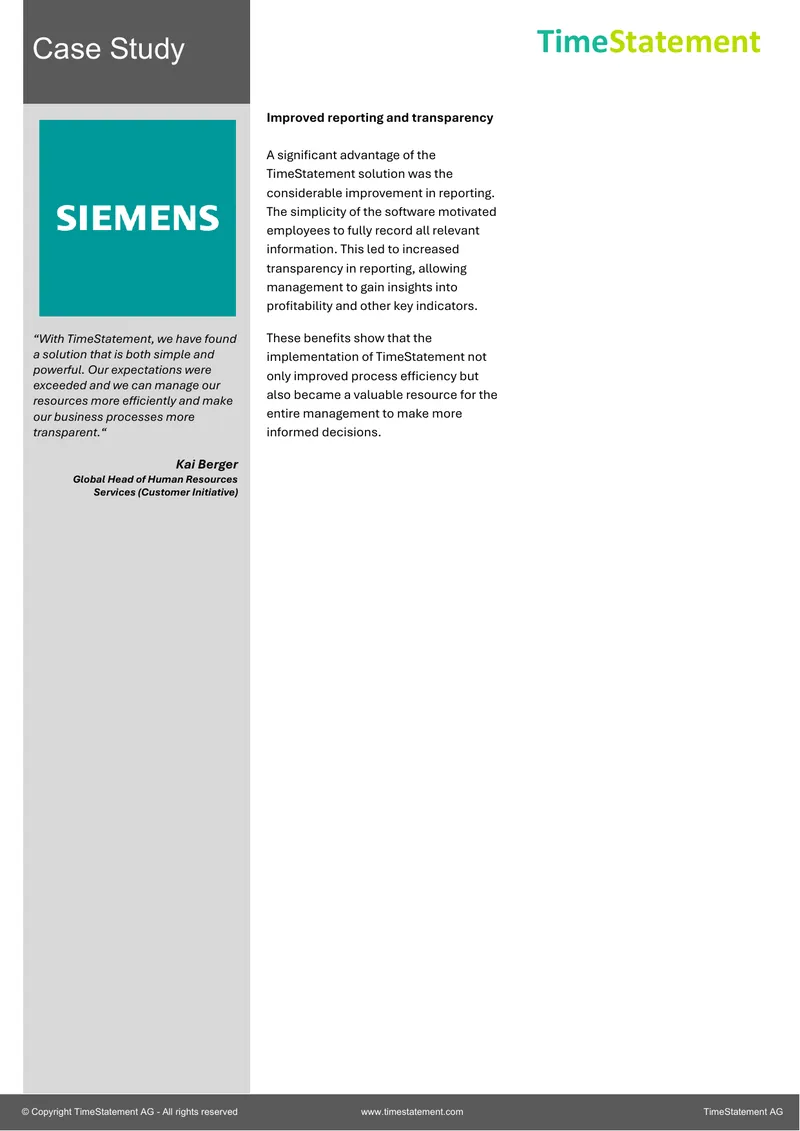 Case Study

TimeStatement

SIEMENS

“With TimeStatement, we have found a solution that is both simple and powerful. Our expectations were exceeded and we can manage our resources more efficiently and make our business processes more transparent.“

Kai Berger
Global Head of Human Resources Services (Customer Initiative)

Improved reporting and transparency

A significant advantage of the TimeStatement solution was the considerable improvement in reporting. The simplicity of the software motivated employees to fully record all relevant information. This led to increased transparency in reporting, allowing management to gain insights into profitability and other key indicators.

These benefits show that the implementation of TimeStatement not only improved process efficiency but also became a valuable resource for the entire management to make more informed decisions.

© Copyright TimeStatement AG - All rights reserved www.timestatement.com TimeStatement AG